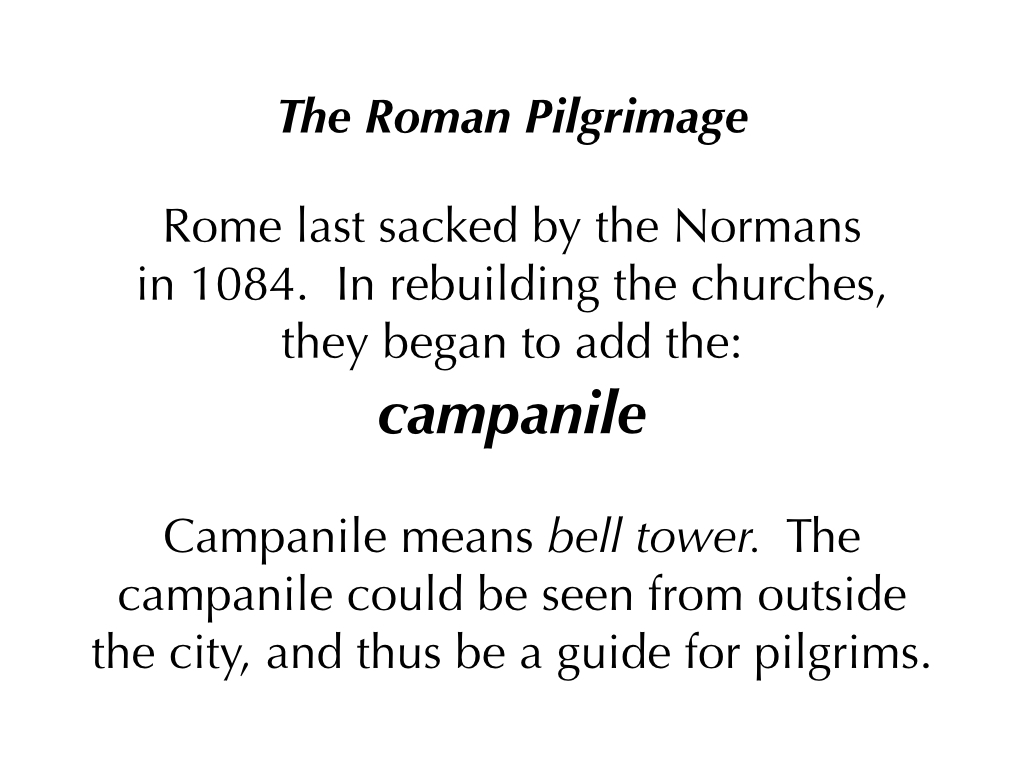 The Roman Pilgrimage

Rome last sacked by the Normans in 1084. In rebuilding the churches, they began to add the:

campanile

Campanile means bell tower. The campanile could be seen from outside the city, and thus be a guide for pilgrims.